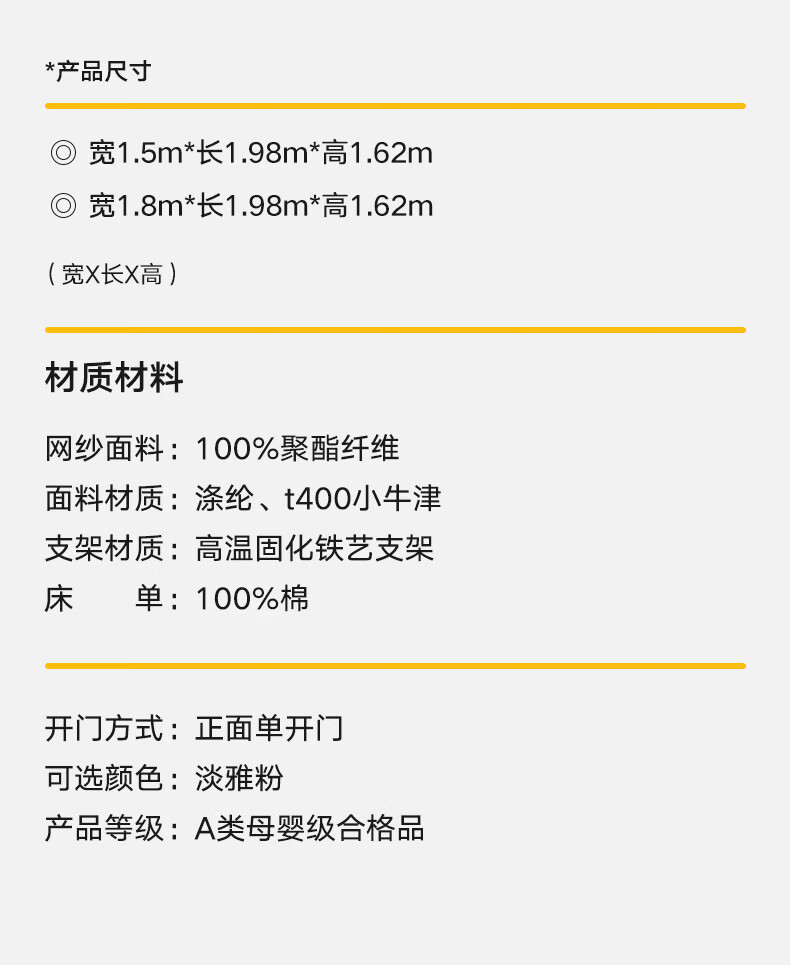 *产品尺寸

◎ 宽1.5m*长1.98m*高1.62m
◎ 宽1.8m*长1.98m*高1.62m

（宽X长X高）

材质材料

网纱面料：100%聚酯纤维
面料材质：涤纶、t400小牛津
支架材质：高温固化铁艺支架
床 单：100%棉

开门方式：正面单开门
可选颜色：淡雅粉
产品等级：A类母婴级合格品